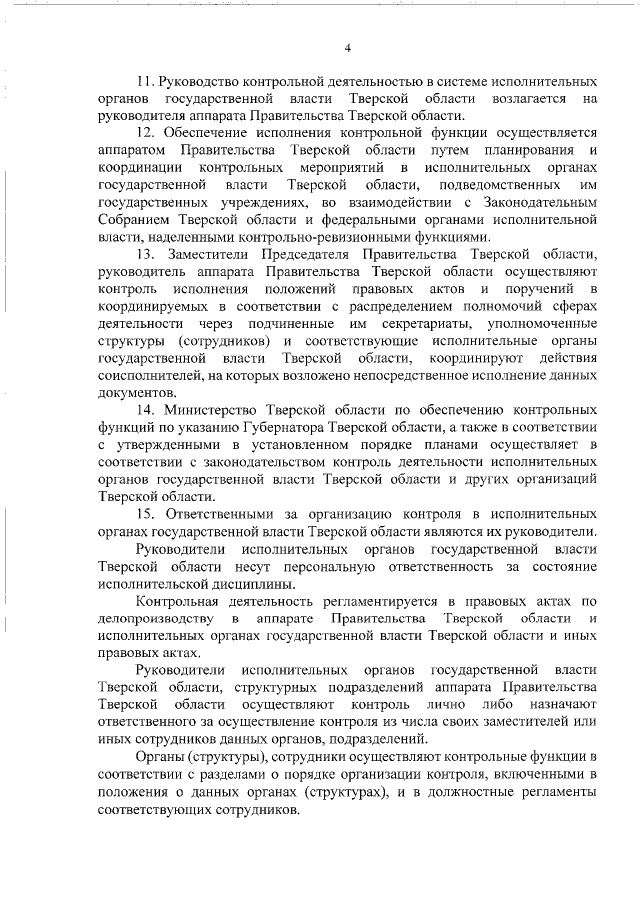 4

11. Руководство контрольной деятельностью в системе исполнительных органов государственной власти Тверской области возлагается на руководителя аппарата Правительства Тверской области.

12. Обеспечение исполнения контрольной функции осуществляется аппаратом Правительства Тверской области путем планирования и координации контрольных мероприятий в исполнительных органах государственной власти Тверской области, подведомственных им государственных учреждениях, во взаимодействии с Законодательным Собранием Тверской области и федеральными органами исполнительной власти, наделенными контрольно-ревизионными функциями.

13. Заместители Председателя Правительства Тверской области, руководитель аппарата Правительства Тверской области осуществляют контроль исполнения положений правовых актов и поручений в координируемых в соответствии с распределением полномочий сферах деятельности через подчиненные им секретариаты, уполномоченные структуры (сотрудников) и соответствующие исполнительные органы государственной власти Тверской области, координируют действия соисполнителей, на которых возложено непосредственное исполнение данных документов.

14. Министерство Тверской области по обеспечению контрольных функций по указанию Губернатора Тверской области, а также в соответствии с утвержденными в установленном порядке планами осуществляет в соответствии с законодательством контроль деятельности исполнительных органов государственной власти Тверской области и других организаций Тверской области.

15. Ответственными за организацию контроля в исполнительных органах государственной власти Тверской области являются их руководители.

Руководители исполнительных органов государственной власти Тверской области несут персональную ответственность за состояние исполнительской дисциплины.

Контрольная деятельность регламентируется в правовых актах по делопроизводству в аппарате Правительства Тверской области и исполнительных органах государственной власти Тверской области и иных правовых актах.

Руководители исполнительных органов государственной власти Тверской области, структурных подразделений аппарата Правительства Тверской области осуществляют контроль лично либо назначают ответственного за осуществление контроля из числа своих заместителей или иных сотрудников данных органов, подразделений.

Органы (структуры), сотрудники осуществляют контрольные функции в соответствии с разделами о порядке организации контроля, включенными в положения о данных органах (структурах), и в должностные регламенты соответствующих сотрудников.